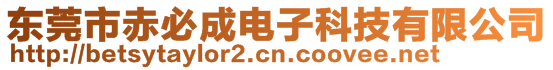 东莞市赤必成电子科技有限公司
http://betsytaylor2.cn.coovee.net